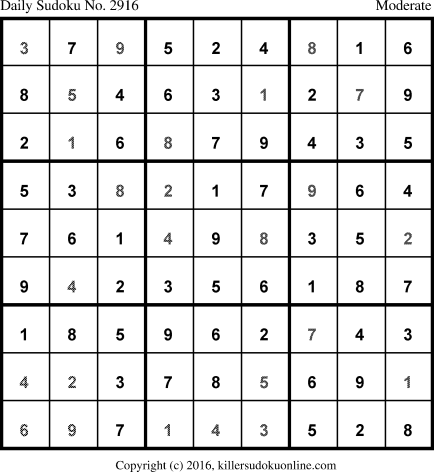 Daily Sudoku No. 2916 Moderate

| 3 | 7 | 9 | 5 | 2 | 4 | 8 | 1 | 6 |
|---|---|---|---|---|---|---|---|---|
| 8 | 5 | 4 | 6 | 3 | 1 | 2 | 7 | 9 |
| 2 | 1 | 6 | 8 | 7 | 9 | 4 | 3 | 5 |
| 5 | 3 | 8 | 2 | 1 | 7 | 9 | 6 | 4 |
| 7 | 6 | 1 | 4 | 9 | 8 | 3 | 5 | 2 |
| 9 | 4 | 2 | 3 | 5 | 6 | 1 | 8 | 7 |
| 1 | 8 | 5 | 9 | 6 | 2 | 7 | 4 | 3 |
| 4 | 2 | 3 | 7 | 8 | 5 | 6 | 9 | 1 |
| 6 | 9 | 7 | 1 | 4 | 3 | 5 | 2 | 8 |

Copyright (c) 2016, killersudokuonline.com